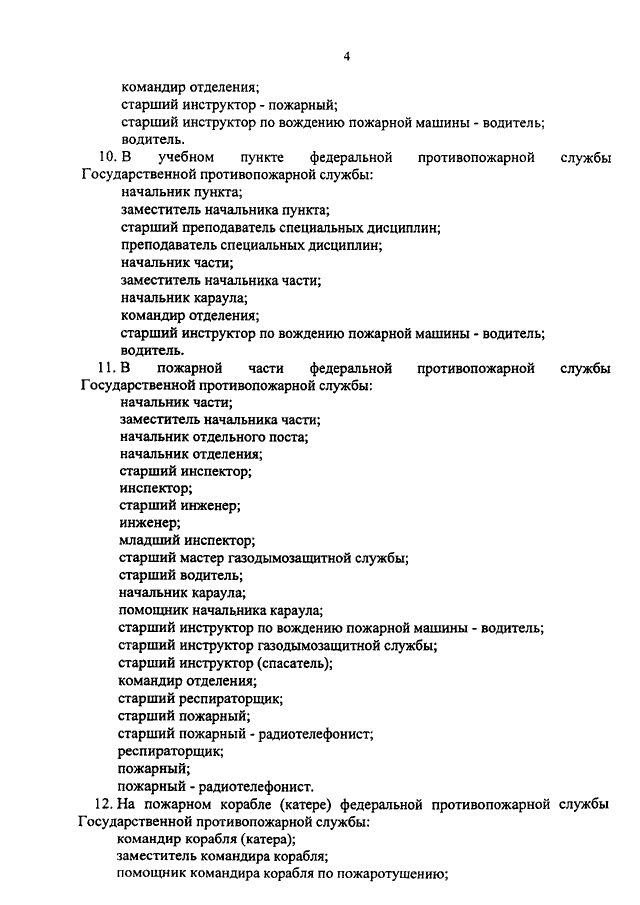 4

командир отделения;
старший инструктор - пожарный;
старший инструктор по вождению пожарной машины - водитель;
водитель.

10. В учебном пункте федеральной противопожарной службы Государственной противопожарной службы:
начальник пункта;
заместитель начальника пункта;
старший преподаватель специальных дисциплин;
преподаватель специальных дисциплин;
начальник части;
заместитель начальника части;
начальник караула;
командир отделения;
старший инструктор по вождению пожарной машины - водитель;
водитель.

11. В пожарной части федеральной противопожарной службы Государственной противопожарной службы:
начальник части;
заместитель начальника части;
начальник отдельного поста;
начальник отделения;
старший инспектор;
инспектор;
старший инженер;
инженер;
младший инспектор;
старший мастер газодымозащитной службы;
старший водитель;
начальник караула;
помощник начальника караула;
старший инструктор по вождению пожарной машины - водитель;
старший инструктор газодымозащитной службы;
старший инструктор (спасатель);
командир отделения;
старший респираторщик;
старший пожарный;
старший пожарный - радиотелефонист;
респираторщик;
пожарный;
пожарный - радиотелефонист.

12. На пожарном корабле (катере) федеральной противопожарной службы Государственной противопожарной службы:
командир корабля (катера);
заместитель командира корабля;
помощник командира корабля по пожаротушению;